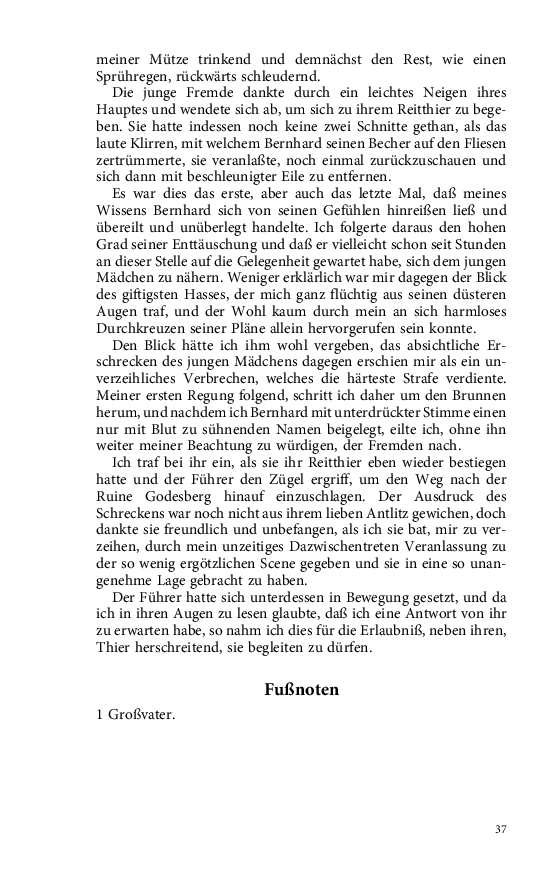 meiner Mütze trinkend und demnächst den Rest, wie einen Sprühregen, rückwärts schleudernd.

Die junge Fremde dankte durch ein leichtes Neigen ihres Hauptes und wendete sich ab, um sich zu ihrem Reitthier zu begeben. Sie hatte indessen noch keine zwei Schnitte gethan, als das laute Klirren, mit welchem Bernhard seinen Becher auf den Fliesen zertrümmerte, sie veranlaßte, noch einmal zurückzuschauen und sich dann mit beschleunigter Eile zu entfernen.

Es war dies das erste, aber auch das letzte Mal, daß meines Wissens Bernhard sich von seinen Gefühlen hinreißen ließ und übereilt und unüberlegt handelte. Ich folgerte daraus den hohen Grad seiner Enttäuschung und daß er vielleicht schon seit Stunden an dieser Stelle auf die Gelegenheit gewartet habe, sich dem jungen Mädchen zu nähern. Weniger erklärlich war mir dagegen der Blick des giftigsten Hasses, der mich ganz flüchtig aus seinen düsteren Augen traf, und der Wohl kaum durch mein an sich harmloses Durchkreuzen seiner Pläne allein hervorgerufen sein konnte.

Den Blick hätte ich ihm wohl vergeben, das absichtliche Erschrecken des jungen Mädchens dagegen erschien mir als ein unverzeihliches Verbrechen, welches die härteste Strafe verdiente. Meiner ersten Regung folgend, schritt ich daher um den Brunnen herum, und nachdem ich Bernhard mit unterdrückter Stimme einen nur mit Blut zu sühnenden Namen beigelegt, eilte ich, ohne ihn weiter meiner Beachtung zu würdigen, der Fremden nach.

Ich traf bei ihr ein, als sie ihr Reitthier eben wieder bestiegen hatte und der Führer den Zügel ergriff, um den Weg nach der Ruine Godesberg hinauf einzuschlagen. Der Ausdruck des Schreckens war noch nicht aus ihrem lieben Antlitz gewichen, doch dankte sie freundlich und unbefangen, als ich sie bat, mir zu verzeihen, durch mein unzeitiges Dazwischentreten Veranlassung zu der so wenig ergötzlichen Scene gegeben und sie in eine so unangenehme Lage gebracht zu haben.

Der Führer hatte sich unterdessen in Bewegung gesetzt, und da ich in ihren Augen zu lesen glaubte, daß ich eine Antwort von ihr zu erwarten habe, so nahm ich dies für die Erlaubniß, neben ihren, Thier herschreitend, sie begleiten zu dürfen.

Fußnoten

1 Großvater.

37